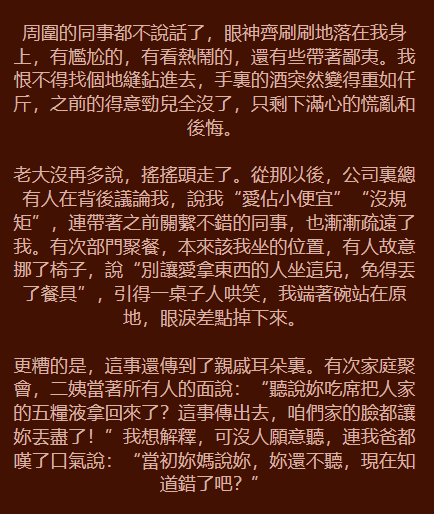 周圍的同事都不說話了，眼神齊刷刷地落在我身上，有尷尬的，有看熱鬧的，還有些帶著鄙夷。我恨不得找個地縫鉆進去，手裏的酒突然變得重如仟斤，之前的得意勁兒全沒了，只剩下滿心的慌亂和後悔。

老大沒再多說，搖搖頭走了。從那以後，公司裏總有人在背後議論我，說我“愛佔小便宜”“沒規矩”，連帶著之前關繫不錯的同事，也漸漸疏遠了我。有次部門聚餐，本來該我坐的位置，有人故意挪了椅子，說“別讓愛拿東西的人坐這兒，免得丟了餐具”，引得一桌子人哄笑，我端著碗站在原地，眼淚差點掉下來。

更糟的是，這事還傳到了親戚耳朵裏。有次家庭聚會，二姨當著所有人的面說：“聽說妳吃席把人家的五糧液拿回來了？這事傳出去，咱們家的臉都讓妳丟盡了！”我想解釋，可沒人願意聽，連我爸都嘆了口氣說：“當初妳媽說妳，妳還不聽，現在知道錯了吧？”